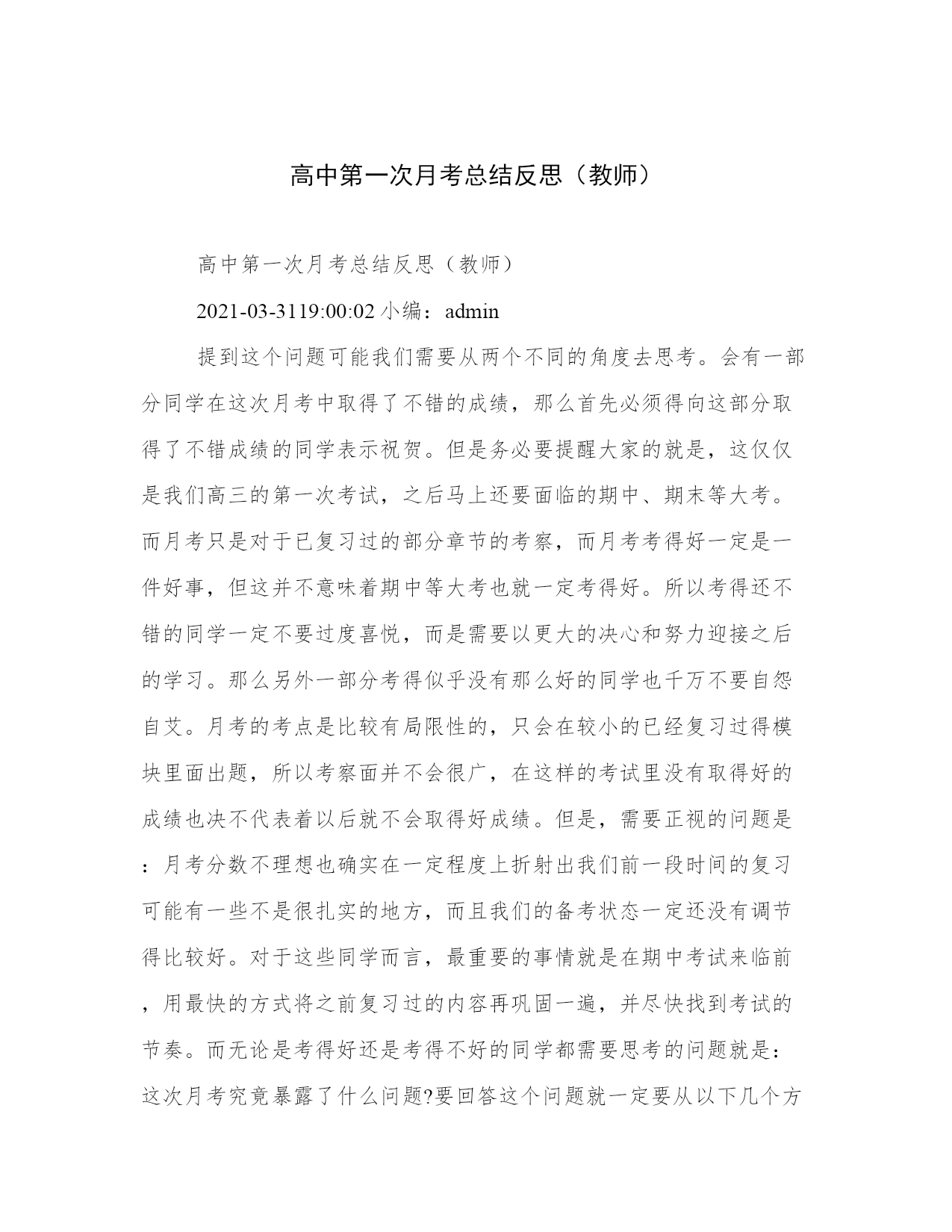 高中第一次月考总结反思（教师）

高中第一次月考总结反思（教师）

2021-03-3119:00:02 小编：admin

提到这个问题可能我们需要从两个不同的角度去思考。会有一部分同学在这次月考中取得了不错的成绩，那么首先必须得向这部分取得了不错成绩的同学表示祝贺。但是务必要提醒大家的就是，这仅仅是我们高三的第一次考试，之后马上还要面临的期中、期末等大考。而月考只是对于已复习过的部分章节的考察，而月考考得好一定是一件好事，但这并不意味着期中等大考也就一定考得好。所以考得还不错的同学一定不要过度喜悦，而是需要以更大的决心和努力迎接之后的学习。那么另外一部分考得似乎没有那么好的同学也千万不要自怨自艾。月考的考点是比较有局限性的，只会在较小的已经复习过得模块里面出题，所以考察面并不会很广，在这样的考试里没有取得好的成绩也决不代表着以后就不会取得好成绩。但是，需要正视的问题是：月考分数不理想也确实在一定程度上折射出我们前一段时间的复习可能有一些不是很扎实的地方，而且我们的备考状态一定还没有调节得比较好。对于这些同学而言，最重要的事情就是在期中考试来临前，用最快的方式将之前复习过的内容再巩固一遍，并尽快找到考试的节奏。而无论是考得好还是考得不好的同学都需要思考的问题就是：这次月考究竟暴露了什么问题?要回答这个问题就一定要从以下几个方